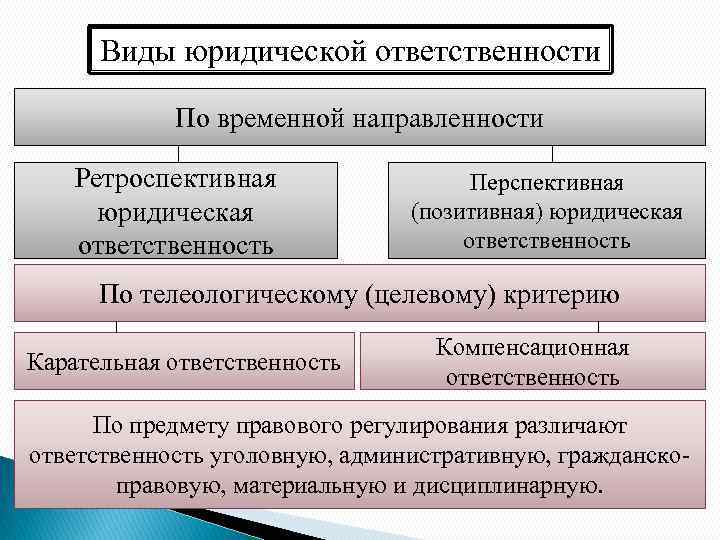 Виды юридической ответственности

По временной направленности

Ретроспективная юридическая ответственность

Перспективная (позитивная) юридическая ответственность

По телеологическому (целевому) критерию

Карательная ответственность

Компенсационная ответственность

По предмету правового регулирования различают ответственность уголовную, административную, гражданско-правовую, материальную и дисциплинарную.